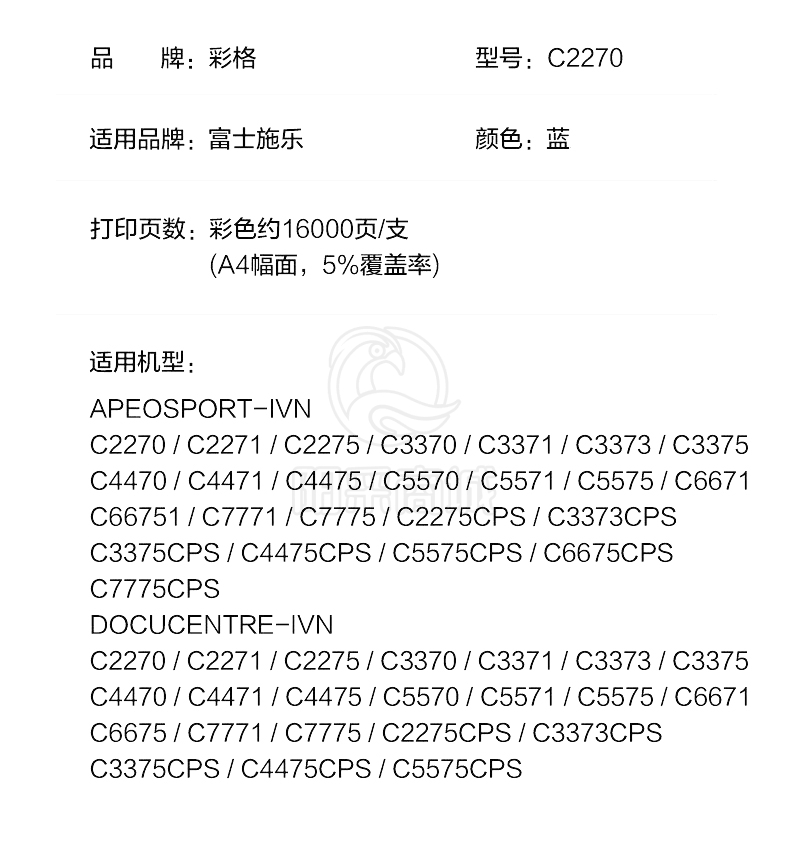 品　　牌：彩格　　　　型号：C2270

适用品牌：富士施乐　　　　颜色：蓝

打印页数：彩色约16000页/支
(A4幅面，5%覆盖率)

适用机型：

APEOSPORT-IVN
C2270 / C2271 / C2275 / C3370 / C3371 / C3373 / C3375
C4470 / C4471 / C4475 / C5570 / C5571 / C5575 / C6671
C66751 / C7771 / C7775 / C2275CPS / C3373CPS
C3375CPS / C4475CPS / C5575CPS / C6675CPS
C7775CPS
DOCUCENTRE-IVN
C2270 / C2271 / C2275 / C3370 / C3371 / C3373 / C3375
C4470 / C4471 / C4475 / C5570 / C5571 / C5575 / C6671
C6675 / C7771 / C7775 / C2275CPS / C3373CPS
C3375CPS / C4475CPS / C5575CPS